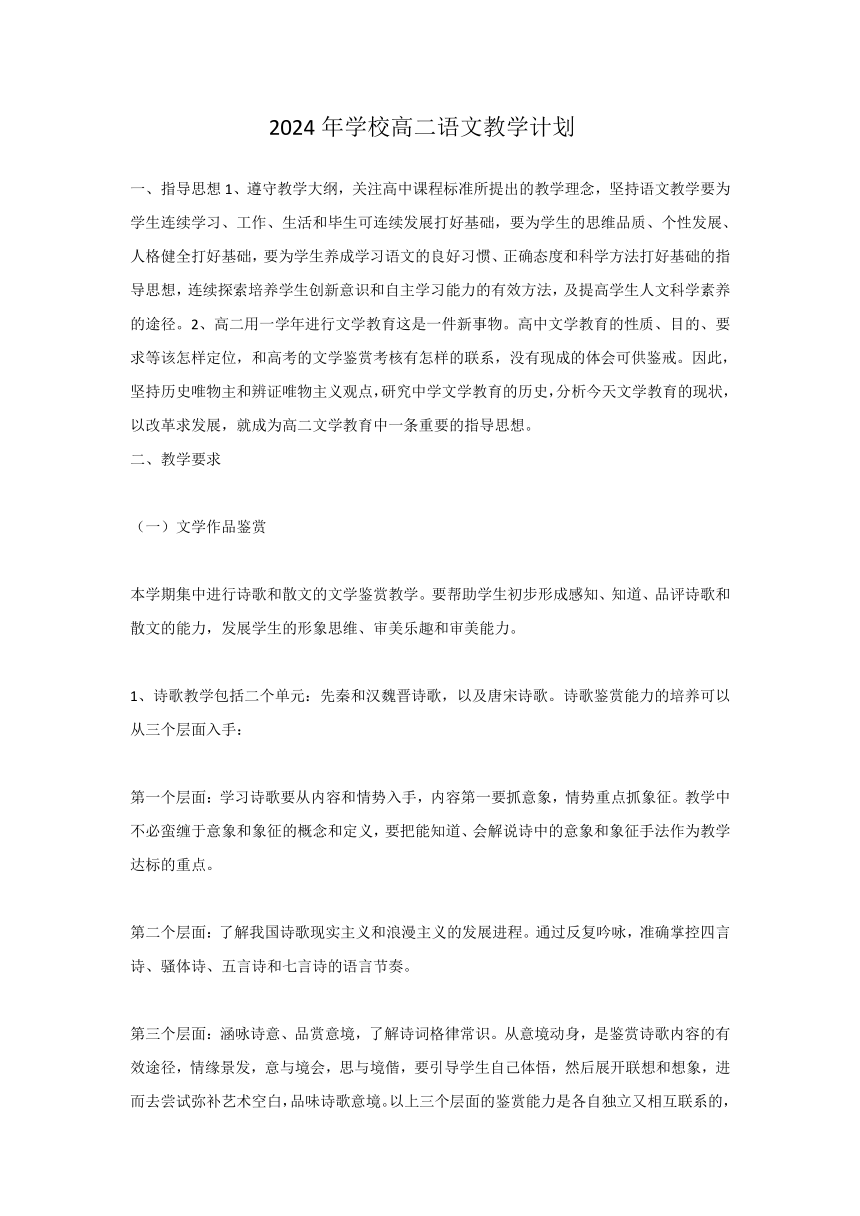 2024 年学校高二语文教学计划

一、指导思想 1、遵守教学大纲，关注高中课程标准所提出的教学理念，坚持语文教学要为学生连续学习、工作、生活和毕生可连续发展打好基础，要为学生的思维品质、个性发展、人格健全打好基础，要为学生养成学习语文的良好习惯、正确态度和科学方法打好基础的指导思想，连续探索培养学生创新意识和自主学习能力的有效方法，及提高学生人文科学素养的途径。2、高二用一学年进行文学教育这是一件新事物。高中文学教育的性质、目的、要求等该怎样定位，和高考的文学鉴赏考核有怎样的联系，没有现成的体会可供鉴戒。因此，坚持历史唯物主和辨证唯物主义观点，研究中学文学教育的历史，分析今天文学教育的现状，以改革求发展，就成为高二文学教育中一条重要的指导思想。
二、教学要求

（一）文学作品鉴赏

本学期集中进行诗歌和散文的文学鉴赏教学。要帮助学生初步形成感知、知道、品评诗歌和散文的能力，发展学生的形象思维、审美乐趣和审美能力。

1、诗歌教学包括二个单元：先秦和汉魏晋诗歌，以及唐宋诗歌。诗歌鉴赏能力的培养可以从三个层面入手：

第一个层面：学习诗歌要从内容和情势入手，内容第一要抓意象，情势重点抓象征。教学中不必蛮缠于意象和象征的概念和定义，要把能知道、会解说诗中的意象和象征手法作为教学达标的重点。

第二个层面：了解我国诗歌现实主义和浪漫主义的发展进程。通过反复吟咏，准确掌控四言诗、骚体诗、五言诗和七言诗的语言节奏。

第三个层面：涵咏诗意、品赏意境，了解诗词格律常识。从意境动身，是鉴赏诗歌内容的有效途径，情缘景发，意与境会，思与境偕，要引导学生自己体悟，然后展开联想和想象，进而去尝试弥补艺术空白，品味诗歌意境。以上三个层面的鉴赏能力是各自独立又相互联系的，